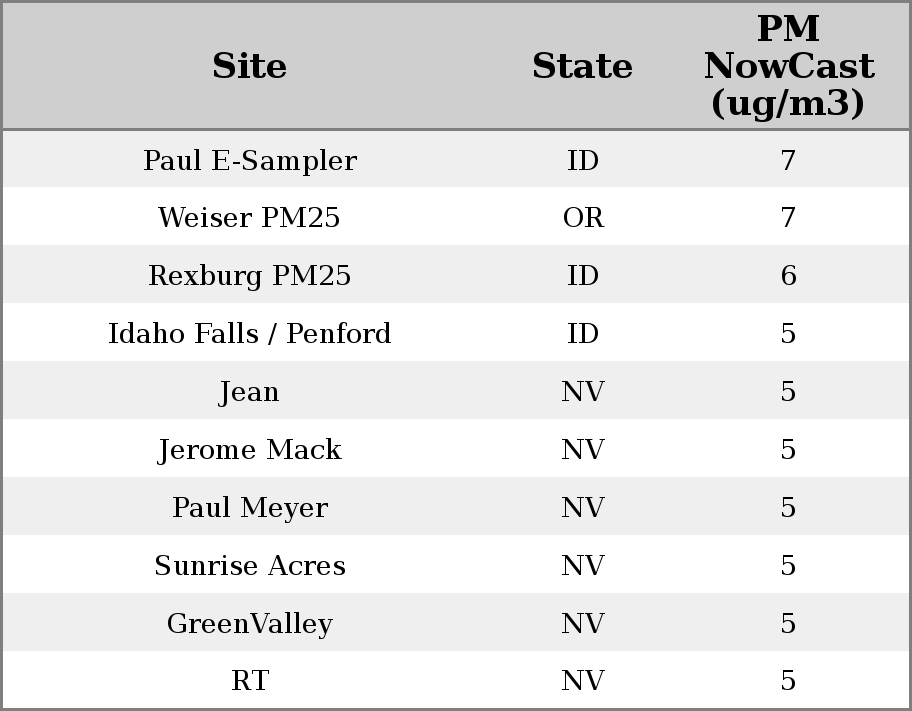 | Site | State | PM NowCast (ug/m3) |
|---|---|---|
| Paul E-Sampler | ID | 7 |
| Weiser PM25 | OR | 7 |
| Rexburg PM25 | ID | 6 |
| Idaho Falls / Penford | ID | 5 |
| Jean | NV | 5 |
| Jerome Mack | NV | 5 |
| Paul Meyer | NV | 5 |
| Sunrise Acres | NV | 5 |
| GreenValley | NV | 5 |
| RT | NV | 5 |